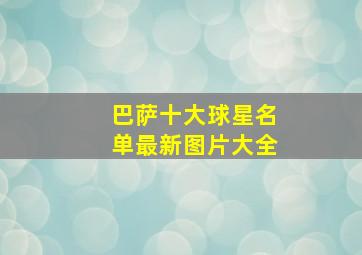 巴萨十大球星名单最新图片大全